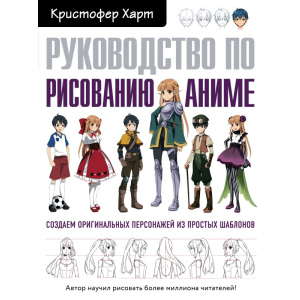 Кристофер Харт

РУКОВОДСТВО ПО РИСОВАНИЮ АНИМЕ

СОЗДАЕМ ОРИГИНАЛЬНЫХ ПЕРСОНАЖЕЙ ИЗ ПРОСТЫХ ШАБЛОНОВ

Автор научил рисовать более миллиона читателей!